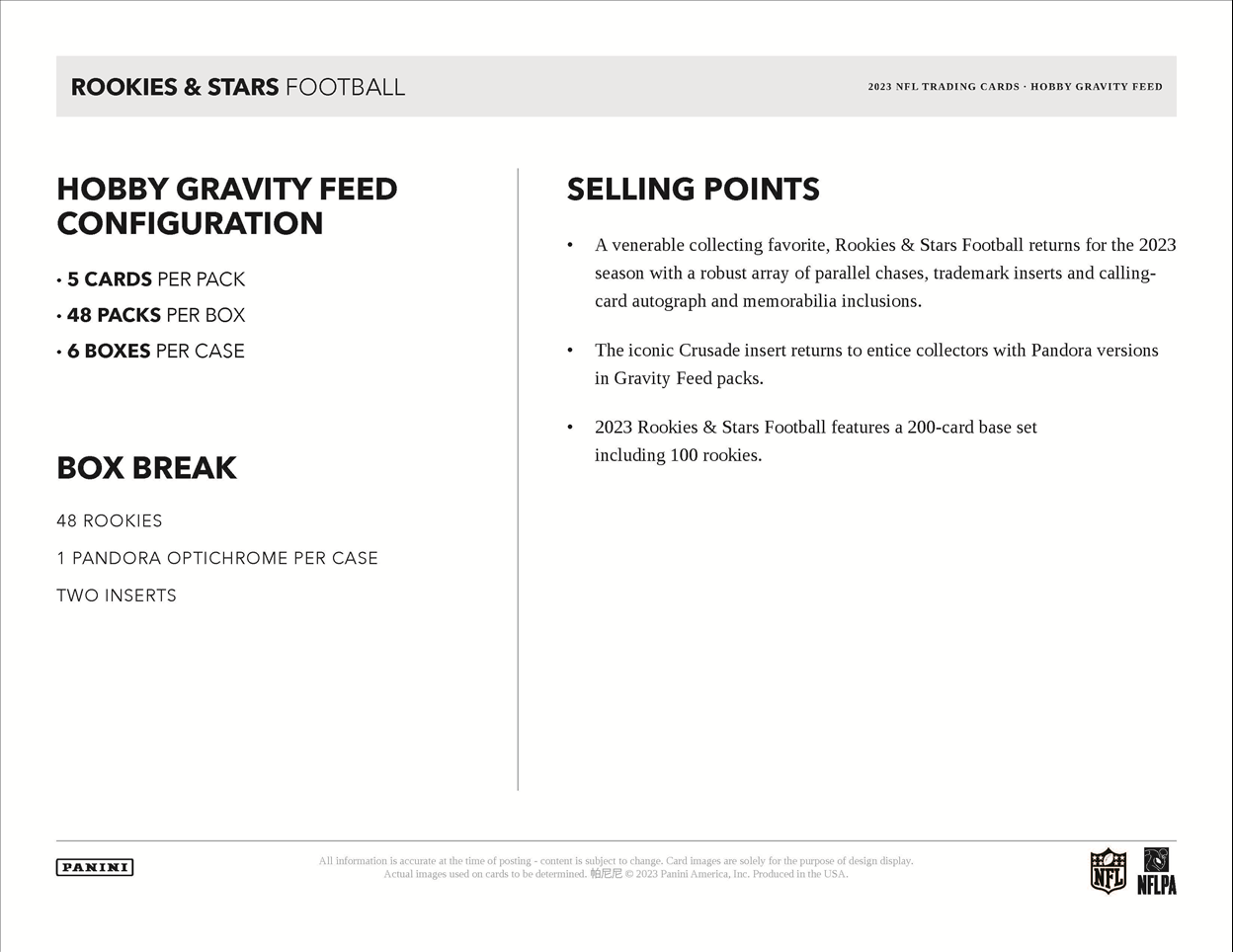 ROOKIES & STARS FOOTBALL

2023 NFL TRADING CARDS · HOBBY GRAVITY FEED

HOBBY GRAVITY FEED CONFIGURATION

• 5 CARDS PER PACK
• 48 PACKS PER BOX
• 6 BOXES PER CASE

BOX BREAK

48 ROOKIES

1 PANDORA OPTICHROME PER CASE

TWO INSERTS

SELLING POINTS

• A venerable collecting favorite, Rookies & Stars Football returns for the 2023 season with a robust array of parallel chases, trademark inserts and calling-card autograph and memorabilia inclusions.

• The iconic Crusade insert returns to entice collectors with Pandora versions in Gravity Feed packs.

• 2023 Rookies & Stars Football features a 200-card base set including 100 rookies.

PANINI

All information is accurate at the time of posting - content is subject to change. Card images are solely for the purpose of design display. Actual images used on cards to be determined. 帕尼尼 © 2023 Panini America, Inc. Produced in the USA.

NFL

NFLPA